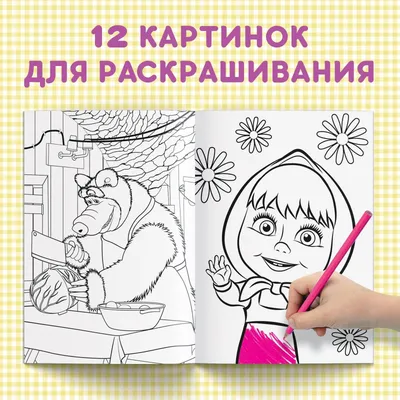 12 КАРТИНОК ДЛЯ РАСКРАШИВАНИЯ